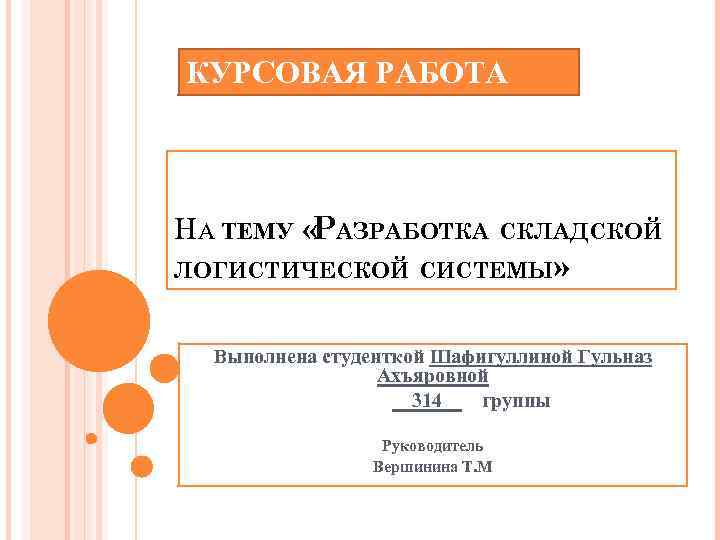 КУРСОВАЯ РАБОТА

НА ТЕМУ «РАЗРАБОТКА СКЛАДСКОЙ ЛОГИСТИЧЕСКОЙ СИСТЕМЫ»

Выполнена студенткой Шафигуллиной Гульназ Ахъяровной

314 группы

Руководитель
Вершинина Т.М